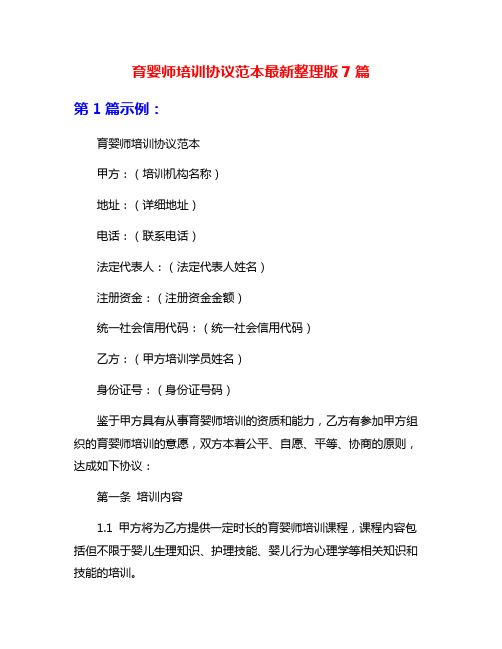 育婴师培训协议范本最新整理版 7 篇

第 1 篇示例：

育婴师培训协议范本

甲方：（培训机构名称）

地址：（详细地址）

电话：（联系电话）

法定代表人：（法定代表人姓名）

注册资金：（注册资金金额）

统一社会信用代码：（统一社会信用代码）

乙方：（甲方培训学员姓名）

身份证号：（身份证号码）

鉴于甲方具有从事育婴师培训的资质和能力，乙方有参加甲方组织的育婴师培训的意愿，双方本着公平、自愿、平等、协商的原则，达成如下协议：

第一条 培训内容

1.1 甲方将为乙方提供一定时长的育婴师培训课程，课程内容包括但不限于婴儿生理知识、护理技能、婴儿行为心理学等相关知识和技能的培训。